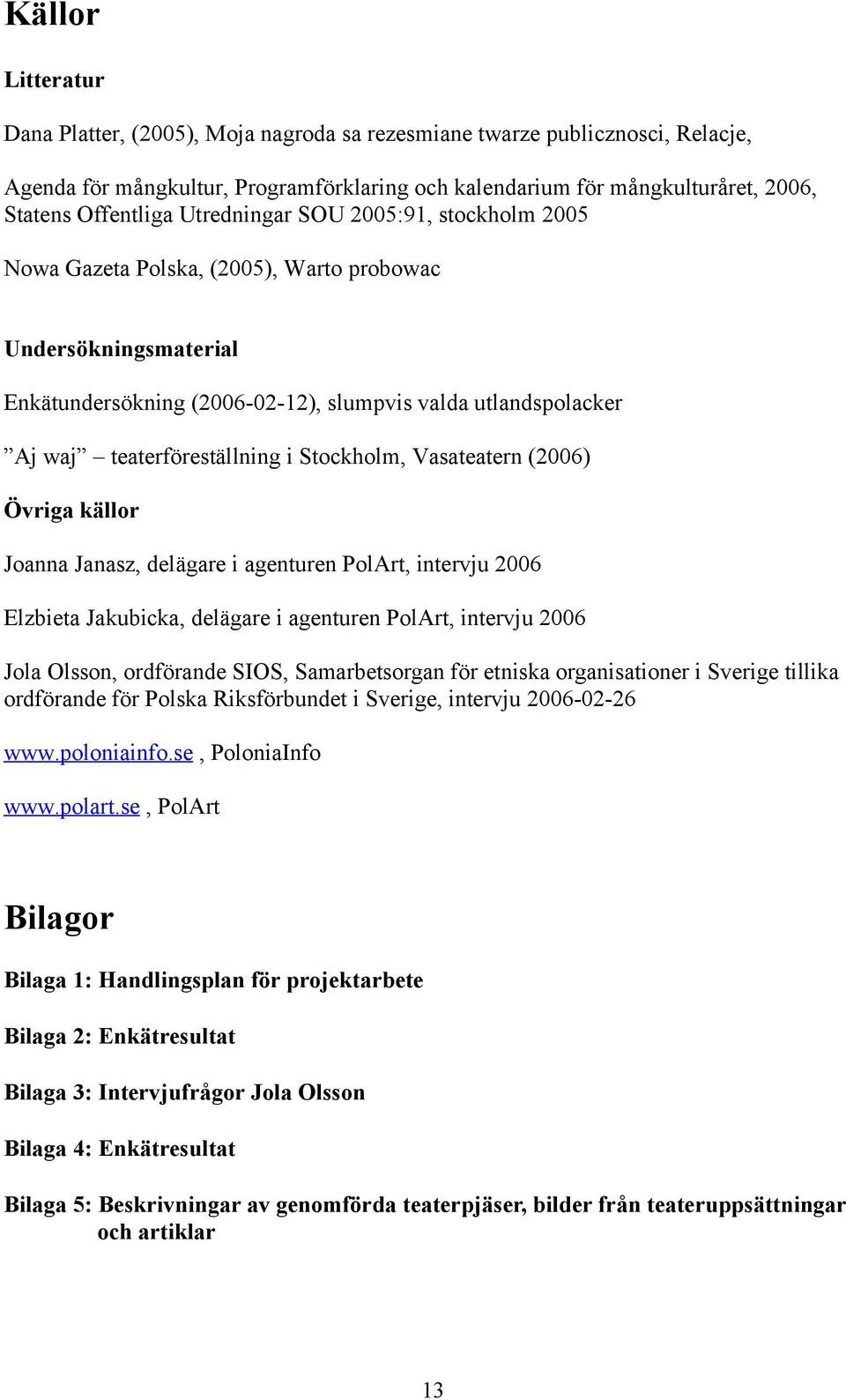 Källor

Litteratur

Dana Platter, (2005), Moja nagroda sa rezesmiane twarze publicznosci, Relacje,

Agenda för mångkultur, Programförklaring och kalendarium för mångkulturåret, 2006, Statens Offentliga Utredningar SOU 2005:91, stockholm 2005

Nowa Gazeta Polska, (2005), Warto probowac

Undersökningsmaterial

Enkätundersökning (2006-02-12), slumpvis valda utlandspolacker

”Aj waj” – teaterföreställning i Stockholm, Vasateatern (2006)

Övriga källor

Joanna Janasz, delägare i agenturen PolArt, intervju 2006

Elzbieta Jakubicka, delägare i agenturen PolArt, intervju 2006

Jola Olsson, ordförande SIOS, Samarbetsorgan för etniska organisationer i Sverige tillika ordförande för Polska Riksförbundet i Sverige, intervju 2006-02-26

www.poloniainfo.se , PoloniaInfo

www.polart.se , PolArt

Bilagor

Bilaga 1: Handlingsplan för projektarbete

Bilaga 2: Enkätresultat

Bilaga 3: Intervjufrågor Jola Olsson

Bilaga 4: Enkätresultat

Bilaga 5: Beskrivningar av genomförda teaterpjäser, bilder från teateruppsättningar och artiklar

13